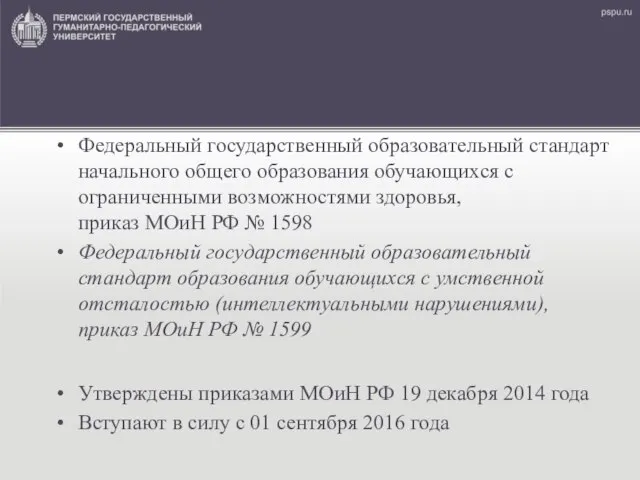 ПЕРМСКИЙ ГОСУДАРСТВЕННЫЙ ГУМАНИТАРНО-ПЕДАГОГИЧЕСКИЙ УНИВЕРСИТЕТ

pspu.ru

• Федеральный государственный образовательный стандарт начального общего образования обучающихся с ограниченными возможностями здоровья, приказ МОиН РФ № 1598
• Федеральный государственный образовательный стандарт образования обучающихся с умственной отсталостью (интеллектуальными нарушениями), приказ МОиН РФ № 1599

• Утверждены приказами МОиН РФ 19 декабря 2014 года
• Вступают в силу с 01 сентября 2016 года